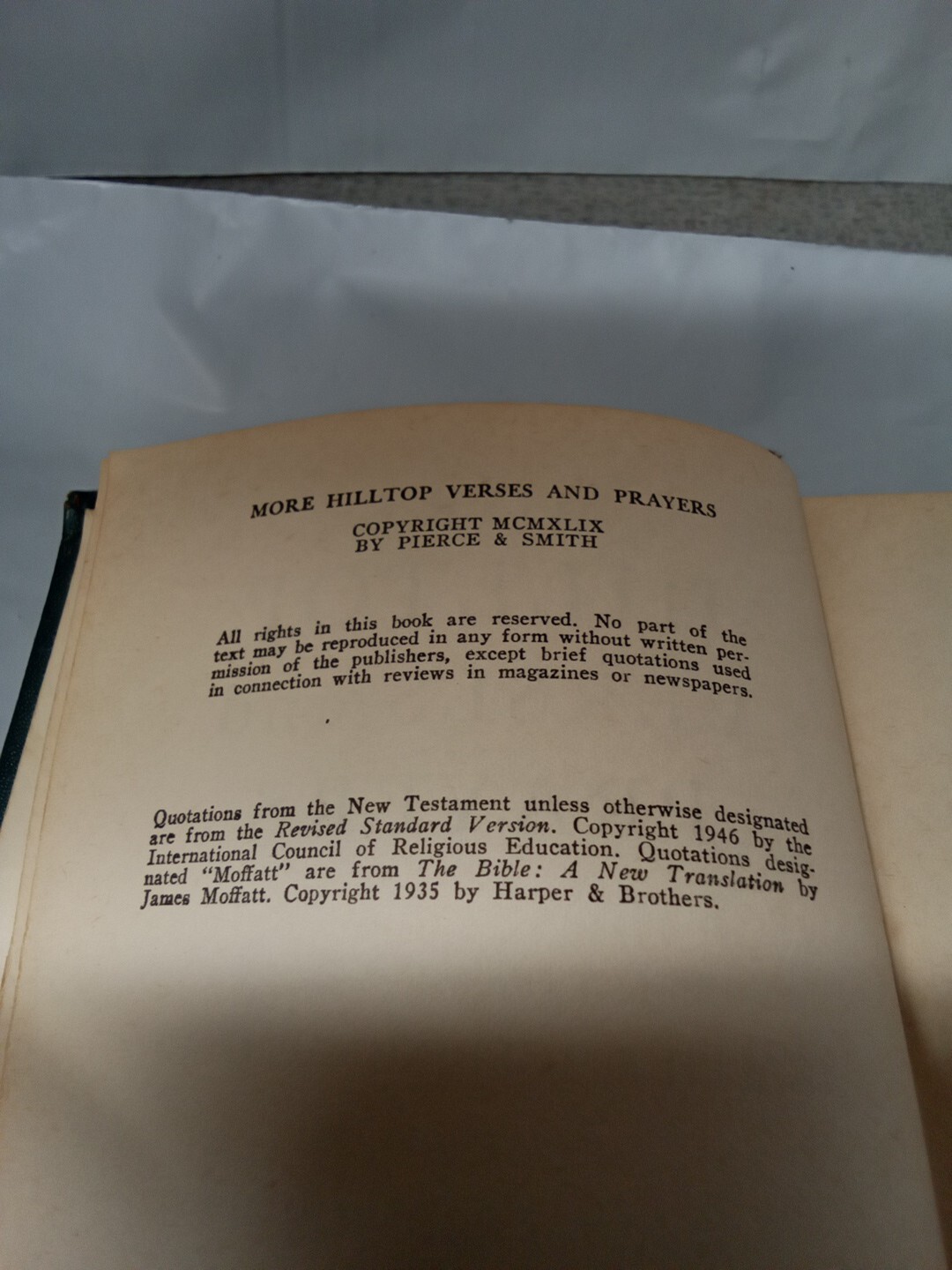 MORE HILLTOP VERSES AND PRAYERS

COPYRIGHT MCMXLIX
BY PIERCE & SMITH

All rights in this book are reserved. No part of the text may be reproduced in any form without written permission of the publishers, except brief quotations used in connection with reviews in magazines or newspapers.

Quotations from the New Testament unless otherwise designated are from the Revised Standard Version. Copyright 1946 by the International Council of Religious Education. Quotations designated "Moffatt" are from The Bible: A New Translation by James Moffatt. Copyright 1935 by Harper & Brothers.